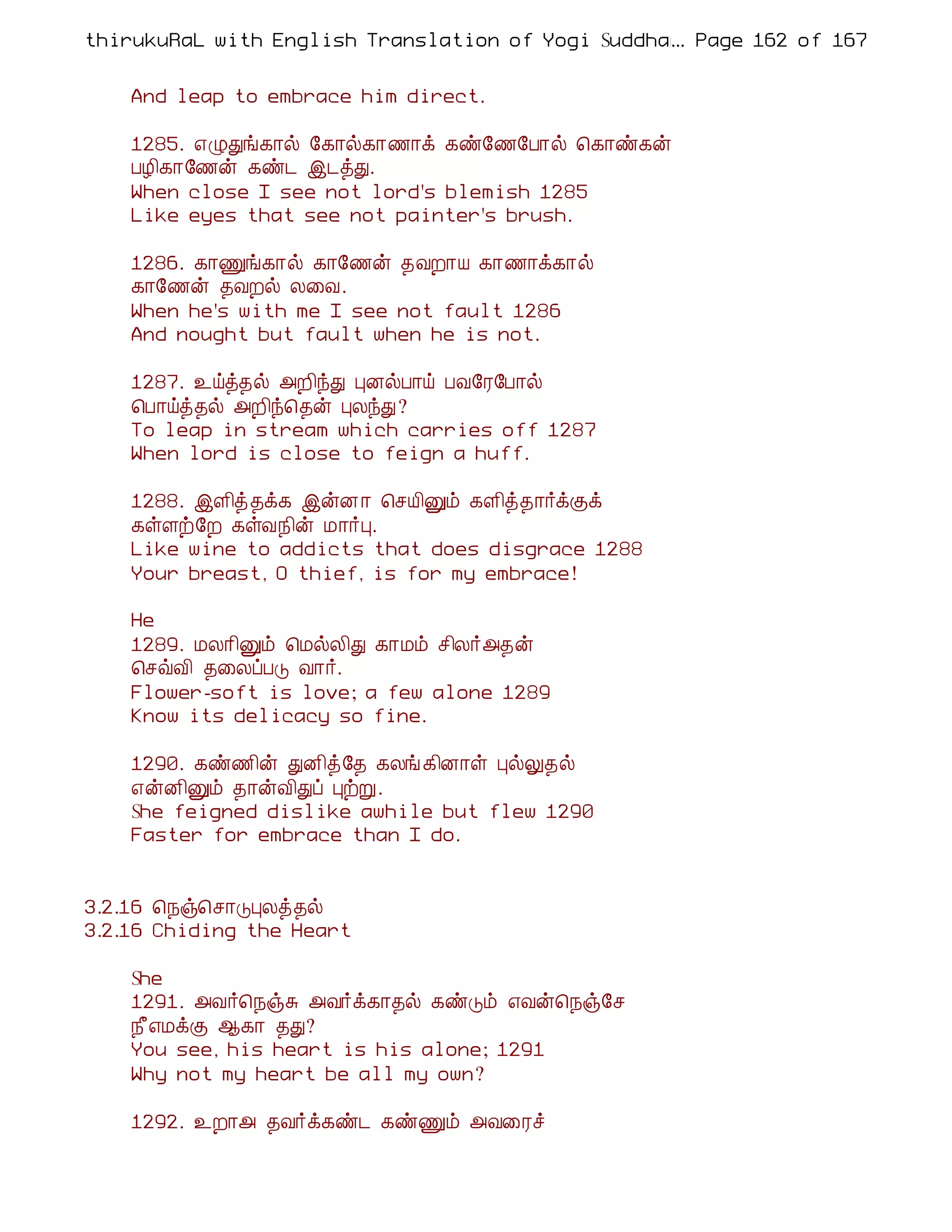 thirukuRaL with English Translation of Yogi Suddha... Page 162 of 167

And leap to embrace him direct.

1285. எழுதுங்கால் கோல்காணாக் கண்ணேபோல் கொண்கன்
பழிகாணேன் கண்ட இடத்து.
When close I see not lord's blemish 1285
Like eyes that see not painter's brush.

1286. காணுங்கால் காணேன் தவறாய காணாக்கால்
காணேன் தவறல் லவை.
When he's with me I see not fault 1286
And nought but fault when he is not.

1287. உய்த்தல் அறிந்து புனல்பாய் பவரேபோல்
பொய்த்தல் அறிந்தென் புலந்து?
To leap in stream which carries off 1287
When lord is close to feign a huff.

1288. இளித்தக்க இன்னா செயினும் களித்தார்க்குக்
கள்ளற்றே கள்வநின் மார்பு.
Like wine to addicts that does disgrace 1288
Your breast, O thief, is for my embrace!

He
1289. மலரினும் மெல்லிது காமம் சிலர்அதன்
செவ்வி தலைப்படு வார்.
Flower-soft is love; a few alone 1289
Know its delicacy so fine.

1290. கண்ணின் துனித்தே கலங்கினாள் புல்லுதல்
என்னினும் தான்விதுப் புற்று.
She feigned dislike awhile but flew 1290
Faster for embrace than I do.

3.2.16 நெஞ்சொடுபுலத்தல்
3.2.16 Chiding the Heart

She
1291. அவர்நெஞ்சு அவர்க்காதல் கண்டும் எவன்நெஞ்சே
நீஎமக்கு ஆகா தது?
You see, his heart is his alone; 1291
Why not my heart be all my own?

1292. உறாஅ தவர்க்கண்ட கண்ணும் அவரைச்